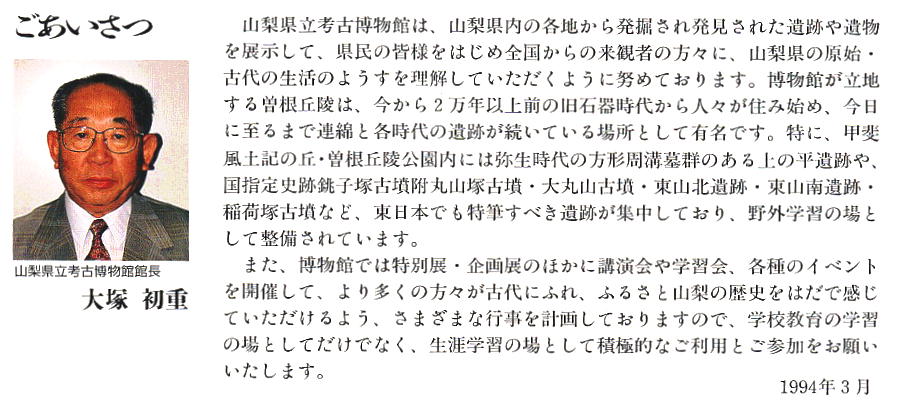 ごあいさつ

山梨県立考古博物館館長
大塚 初重

山梨県立考古博物館は、山梨県内の各地から発掘され発見された遺跡や遺物を展示して、県民の皆様をはじめ全国からの来観者の方々に、山梨県の原始・古代の生活のようすを理解していただくように努めております。博物館が立地する曽根丘陵は、今から2万年以上前の旧石器時代から人々が住み始め、今日に至るまで連綿と各時代の遺跡が続いている場所として有名です。特に、甲斐風土記の丘・曽根丘陵公園内には弥生時代の方形周溝墓群のある上の平遺跡や、国指定史跡銚子塚古墳附丸山塚古墳・大丸山古墳・東山北遺跡・東山南遺跡・稲荷塚古墳など、東日本でも特筆すべき遺跡が集中しており、野外学習の場として整備されています。

また、博物館では特別展・企画展のほかに講演会や学習会、各種のイベントを開催して、より多くの方々が古代にふれ、ふるさと山梨の歴史をはだで感じていただけるよう、さまざまな行事を計画しておりますので、学校教育の学習の場としてだけでなく、生涯学習の場として積極的なご利用とご参加をお願いいたします。

1994年3月